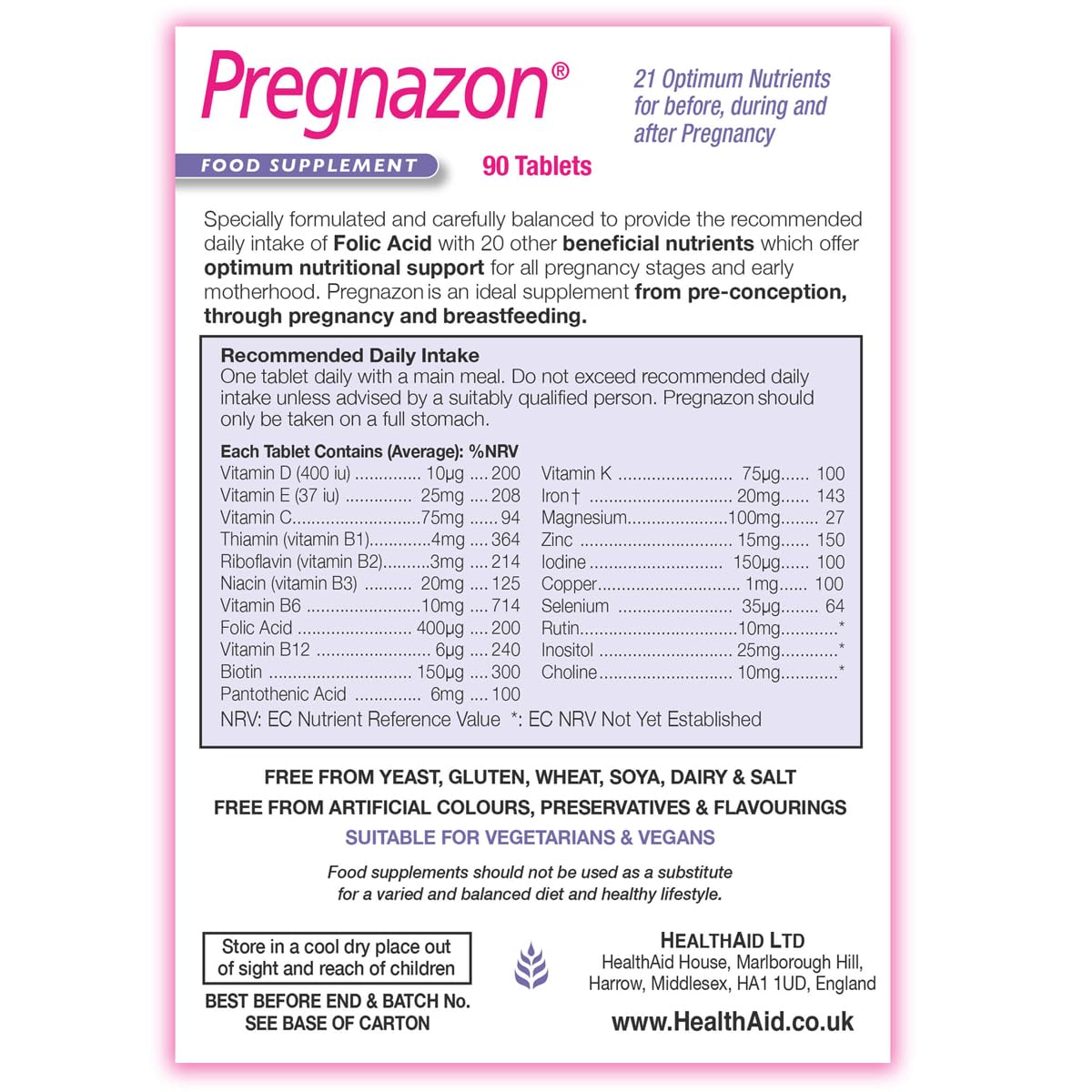 Pregnazon®

21 Optimum Nutrients for before, during and after Pregnancy

FOOD SUPPLEMENT

90 Tablets

Specially formulated and carefully balanced to provide the recommended daily intake of Folic Acid with 20 other beneficial nutrients which offer optimum nutritional support for all pregnancy stages and early motherhood. Pregnazon is an ideal supplement from pre-conception, through pregnancy and breastfeeding.

Recommended Daily Intake
One tablet daily with a main meal. Do not exceed recommended daily intake unless advised by a suitably qualified person. Pregnazon should only be taken on a full stomach.

Each Tablet Contains (Average): %NRV
Vitamin D (400 iu) 10μg 200
Vitamin E (37 iu) 25mg 208
Vitamin C 75mg 94
Thiamin (vitamin B1) 4mg 364
Riboflavin (vitamin B2) 3mg 214
Niacin (vitamin B3) 20mg 125
Vitamin B6 10mg 714
Folic Acid 400μg 200
Vitamin B12 6μg 240
Biotin 150μg 300
Pantothenic Acid 6mg 100

Vitamin K 75μg 100
Iron† 20mg 143
Magnesium 100mg 27
Zinc 15mg 150
Iodine 150μg 100
Copper 1mg 100
Selenium 35μg 64
Rutin 10mg *
Inositol 25mg *
Choline 10mg *

NRV: EC Nutrient Reference Value *: EC NRV Not Yet Established

FREE FROM YEAST, GLUTEN, WHEAT, SOYA, DAIRY & SALT
FREE FROM ARTIFICIAL COLOURS, PRESERVATIVES & FLAVOURINGS
SUITABLE FOR VEGETARIANS & VEGANS

Food supplements should not be used as a substitute for a varied and balanced diet and healthy lifestyle.

Store in a cool dry place out of sight and reach of children

BEST BEFORE END & BATCH No.
SEE BASE OF CARTON

HEALTHAID LTD
HealthAid House, Marlborough Hill,
Harrow, Middlesex, HA1 1UD, England

www.HealthAid.co.uk